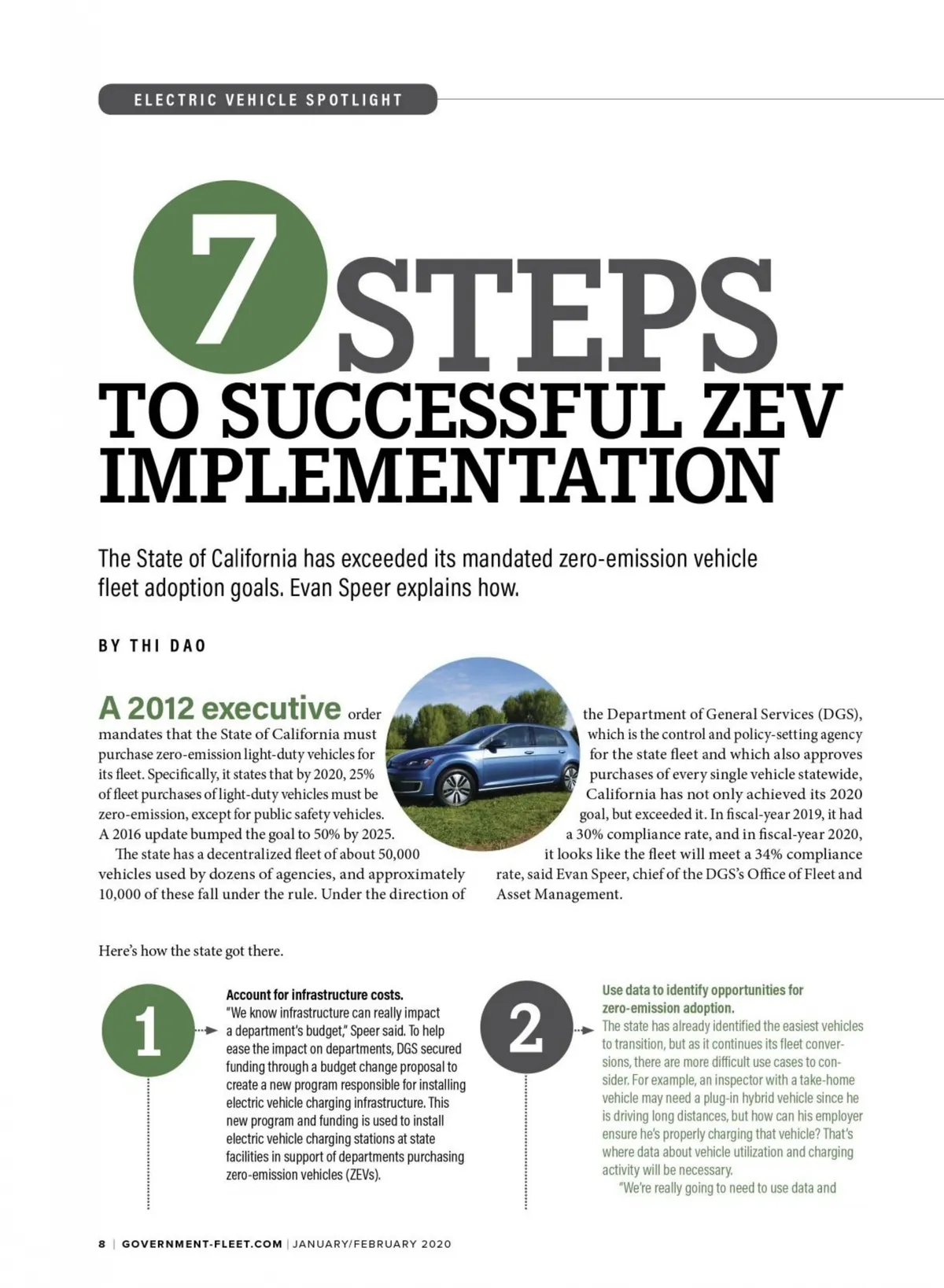 ELECTRIC VEHICLE SPOTLIGHT

7 STEPS TO SUCCESSFUL ZEV IMPLEMENTATION

The State of California has exceeded its mandated zero-emission vehicle fleet adoption goals. Evan Speer explains how.

BY THI DAO

A 2012 executive order mandates that the State of California must purchase zero-emission light-duty vehicles for its fleet. Specifically, it states that by 2020, 25% of fleet purchases of light-duty vehicles must be zero-emission, except for public safety vehicles. A 2016 update bumped the goal to 50% by 2025.

The state has a decentralized fleet of about 50,000 vehicles used by dozens of agencies, and approximately 10,000 of these fall under the rule. Under the direction of the Department of General Services (DGS), which is the control and policy-setting agency for the state fleet and which also approves purchases of every single vehicle statewide, California has not only achieved its 2020 goal, but exceeded it. In fiscal-year 2019, it had a 30% compliance rate, and in fiscal-year 2020, it looks like the fleet will meet a 34% compliance rate, said Evan Speer, chief of the DGS's Office of Fleet and Asset Management.

Here's how the state got there.

1

Account for infrastructure costs.
"We know infrastructure can really impact a department's budget," Speer said. To help ease the impact on departments, DGS secured funding through a budget change proposal to create a new program responsible for installing electric vehicle charging infrastructure. This new program and funding is used to install electric vehicle charging stations at state facilities in support of departments purchasing zero-emission vehicles (ZEVs).

2

Use data to identify opportunities for zero-emission adoption.
The state has already identified the easiest vehicles to transition, but as it continues its fleet conversions, there are more difficult use cases to consider. For example, an inspector with a take-home vehicle may need a plug-in hybrid vehicle since he is driving long distances, but how can his employer ensure he's properly charging that vehicle? That's where data about vehicle utilization and charging activity will be necessary.

"We're really going to need to use data and

8 | GOVERNMENT-FLEET.COM | JANUARY/FEBRUARY 2020